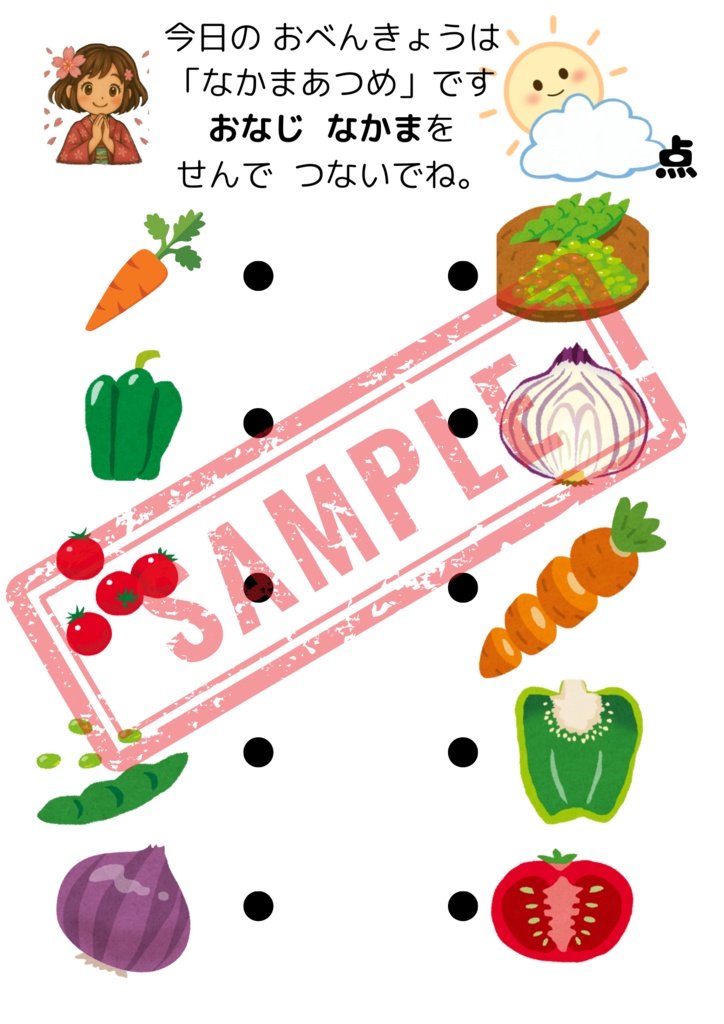 今日の おべんきょうは
「なかまあつめ」です
おなじ なかまを
せんで つないでね。

点

SAMPLE